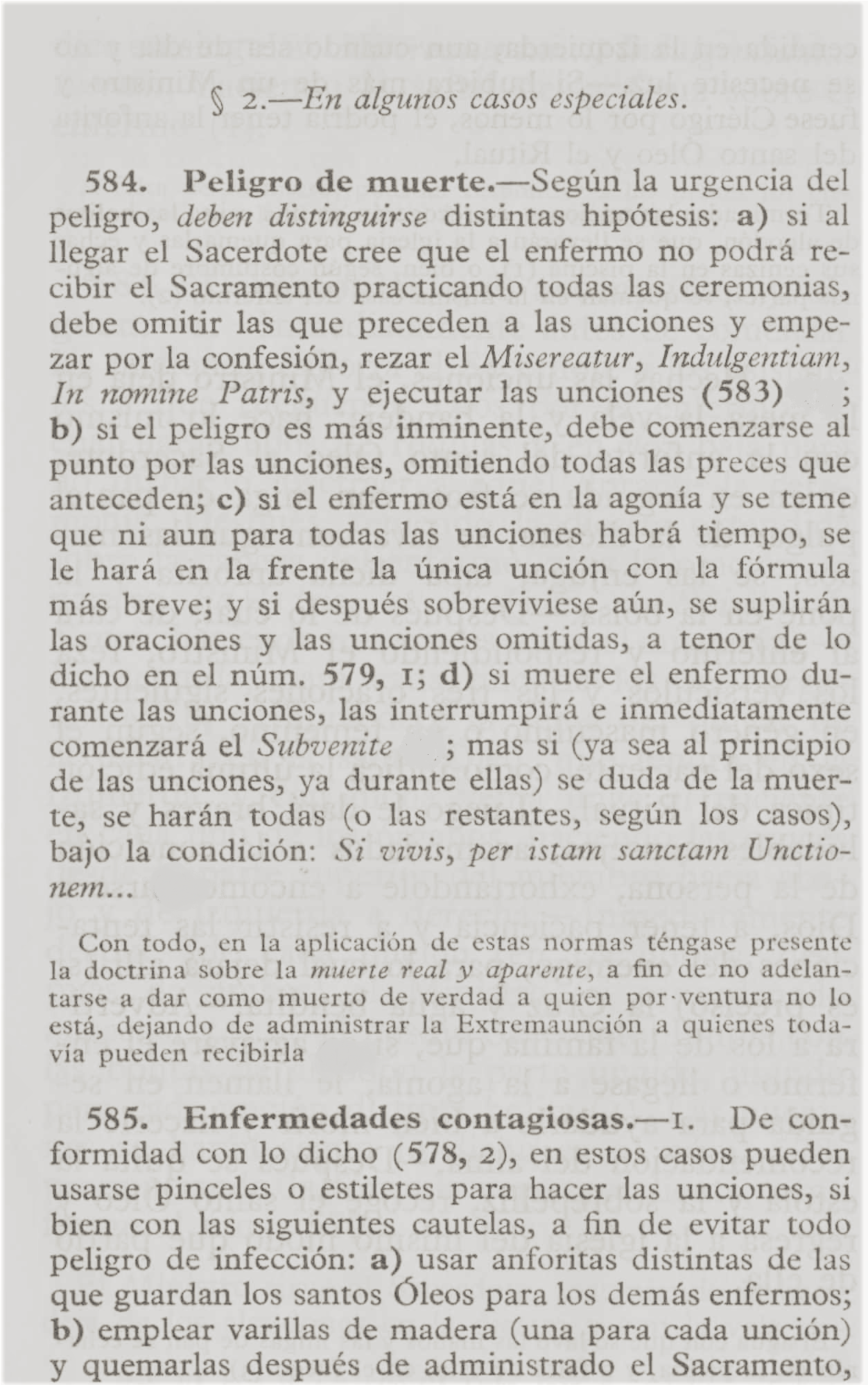 § 2.—En algunos casos especiales.

584. Peligro de muerte.—Según la urgencia del peligro, deben distinguirse distintas hipótesis: a) si al llegar el Sacerdote cree que el enfermo no podrá recibir el Sacramento practicando todas las ceremonias, debe omitir las que preceden a las unciones y empezar por la confesión, rezar el Misereatur, Indulgentiam, In nomine Patris, y ejecutar las unciones (583) ; b) si el peligro es más inminente, debe comenzarse al punto por las unciones, omitiendo todas las preces que anteceden; c) si el enfermo está en la agonía y se teme que ni aun para todas las unciones habrá tiempo, se le hará en la frente la única unción con la fórmula más breve; y si después sobreviviese aún, se suplirán las oraciones y las unciones omitidas, a tenor de lo dicho en el núm. 579, 1; d) si muere el enfermo durante las unciones, las interrumpirá e inmediatamente comenzará el Subvenite ; mas si (ya sea al principio de las unciones, ya durante ellas) se duda de la muerte, se harán todas (o las restantes, según los casos), bajo la condición: Si vivis, per istam sanctam Unctionem...

Con todo, en la aplicación de estas normas téngase presente la doctrina sobre la muerte real y aparente, a fin de no adelantarse a dar como muerto de verdad a quien por ventura no lo está, dejando de administrar la Extremaunción a quienes todavía pueden recibirla

585. Enfermedades contagiosas.—1. De conformidad con lo dicho (578, 2), en estos casos pueden usarse pinceles o estiletes para hacer las unciones, si bien con las siguientes cautelas, a fin de evitar todo peligro de infección: a) usar anforitas distintas de las que guardan los santos Óleos para los demás enfermos; b) emplear varillas de madera (una para cada unción) y quemarlas después de administrado el Sacramento,